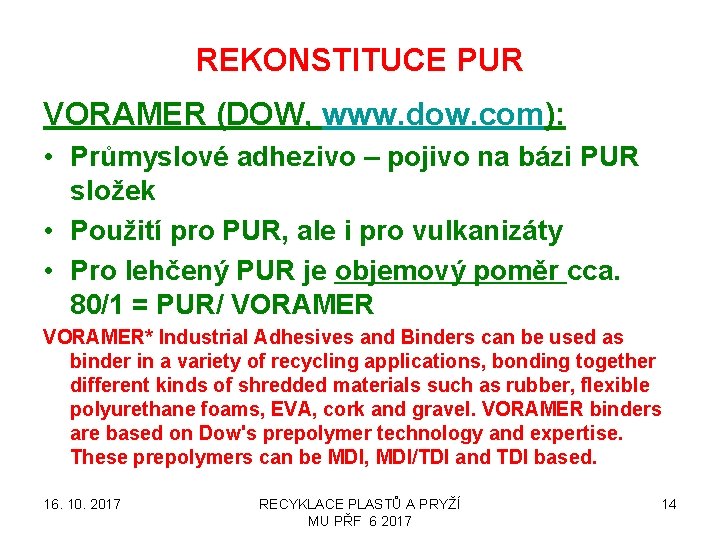 REKONSTITUCE PUR

VORAMER (DOW, www.dow.com):

• Průmyslové adhezivo – pojivo na bázi PUR složek
• Použití pro PUR, ale i pro vulkanizáty
• Pro lehčený PUR je objemový poměr cca. 80/1 = PUR/ VORAMER

VORAMER* Industrial Adhesives and Binders can be used as binder in a variety of recycling applications, bonding together different kinds of shredded materials such as rubber, flexible polyurethane foams, EVA, cork and gravel. VORAMER binders are based on Dow's prepolymer technology and expertise. These prepolymers can be MDI, MDI/TDI and TDI based.

16. 10. 2017

RECYKLACE PLASTŮ A PRYŽÍ
MU PŘF 6 2017

14